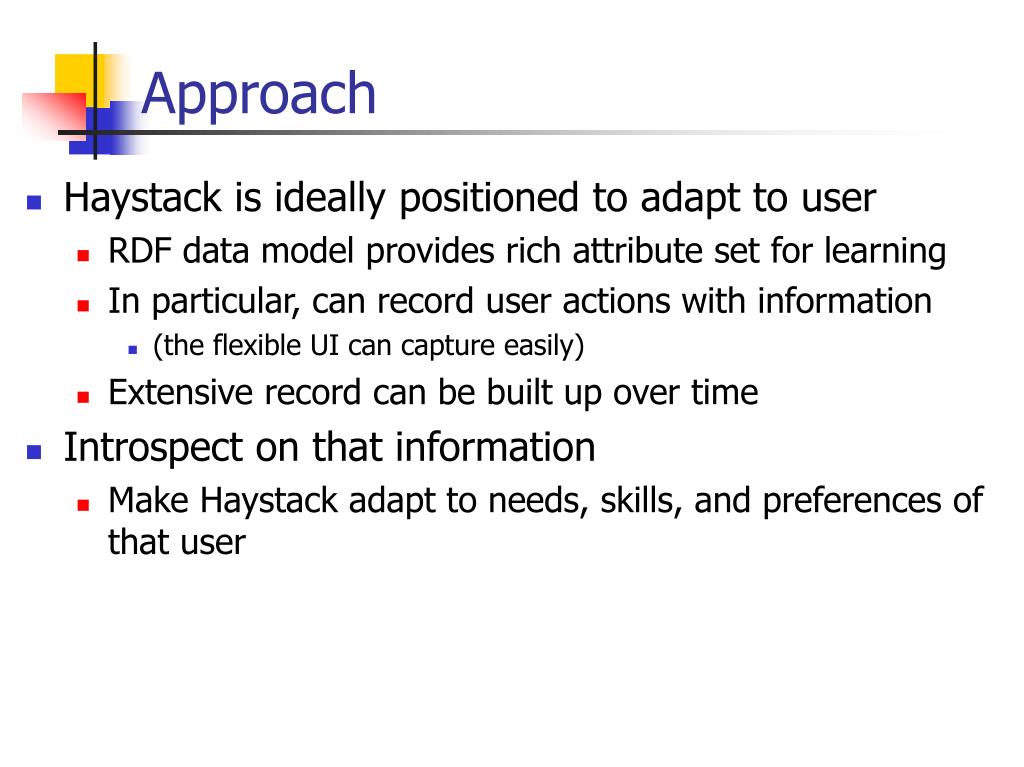 Approach

Haystack is ideally positioned to adapt to user
RDF data model provides rich attribute set for learning
In particular, can record user actions with information
(the flexible UI can capture easily)
Extensive record can be built up over time

Introspect on that information
Make Haystack adapt to needs, skills, and preferences of that user